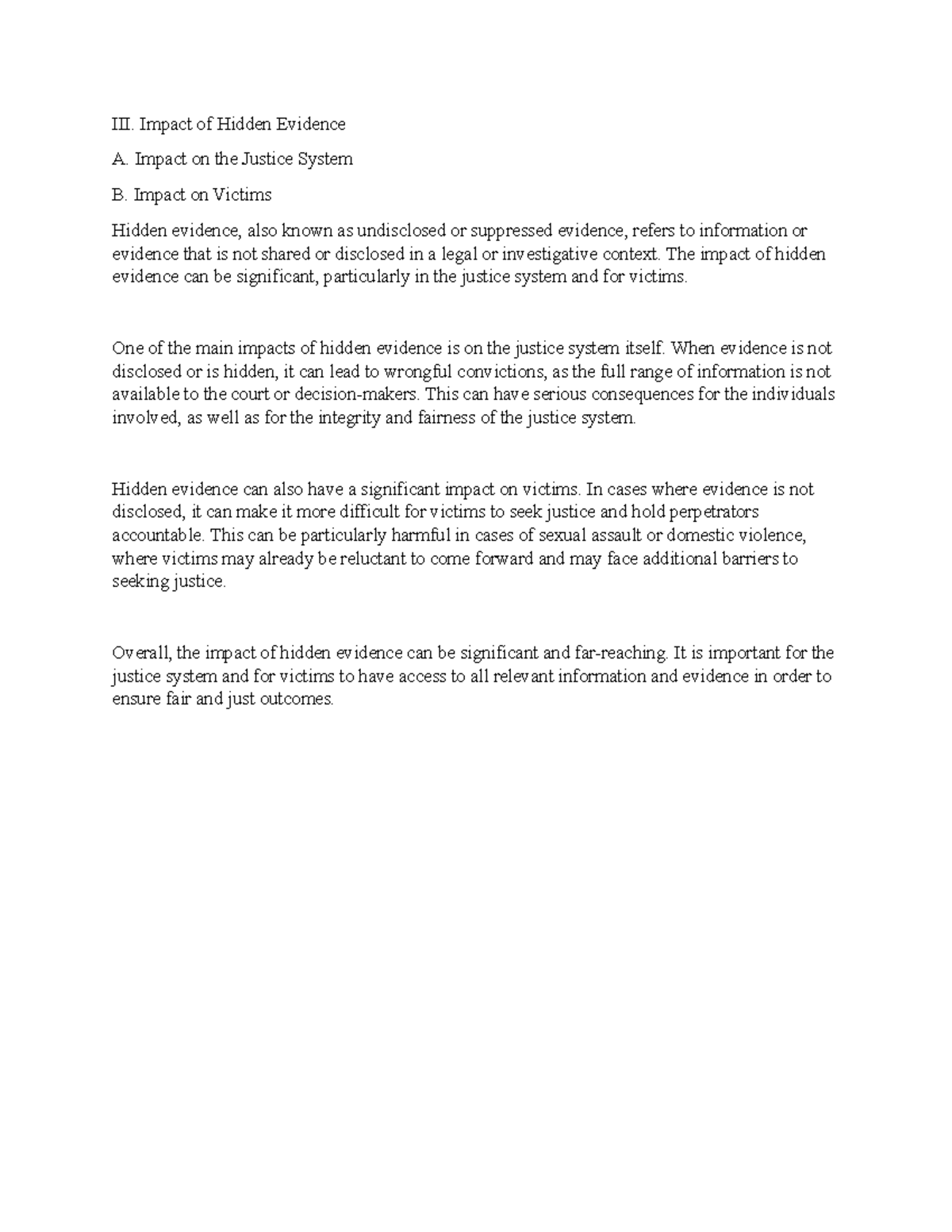 III. Impact of Hidden Evidence

A. Impact on the Justice System

B. Impact on Victims

Hidden evidence, also known as undisclosed or suppressed evidence, refers to information or evidence that is not shared or disclosed in a legal or investigative context. The impact of hidden evidence can be significant, particularly in the justice system and for victims.

One of the main impacts of hidden evidence is on the justice system itself. When evidence is not disclosed or is hidden, it can lead to wrongful convictions, as the full range of information is not available to the court or decision-makers. This can have serious consequences for the individuals involved, as well as for the integrity and fairness of the justice system.

Hidden evidence can also have a significant impact on victims. In cases where evidence is not disclosed, it can make it more difficult for victims to seek justice and hold perpetrators accountable. This can be particularly harmful in cases of sexual assault or domestic violence, where victims may already be reluctant to come forward and may face additional barriers to seeking justice.

Overall, the impact of hidden evidence can be significant and far-reaching. It is important for the justice system and for victims to have access to all relevant information and evidence in order to ensure fair and just outcomes.